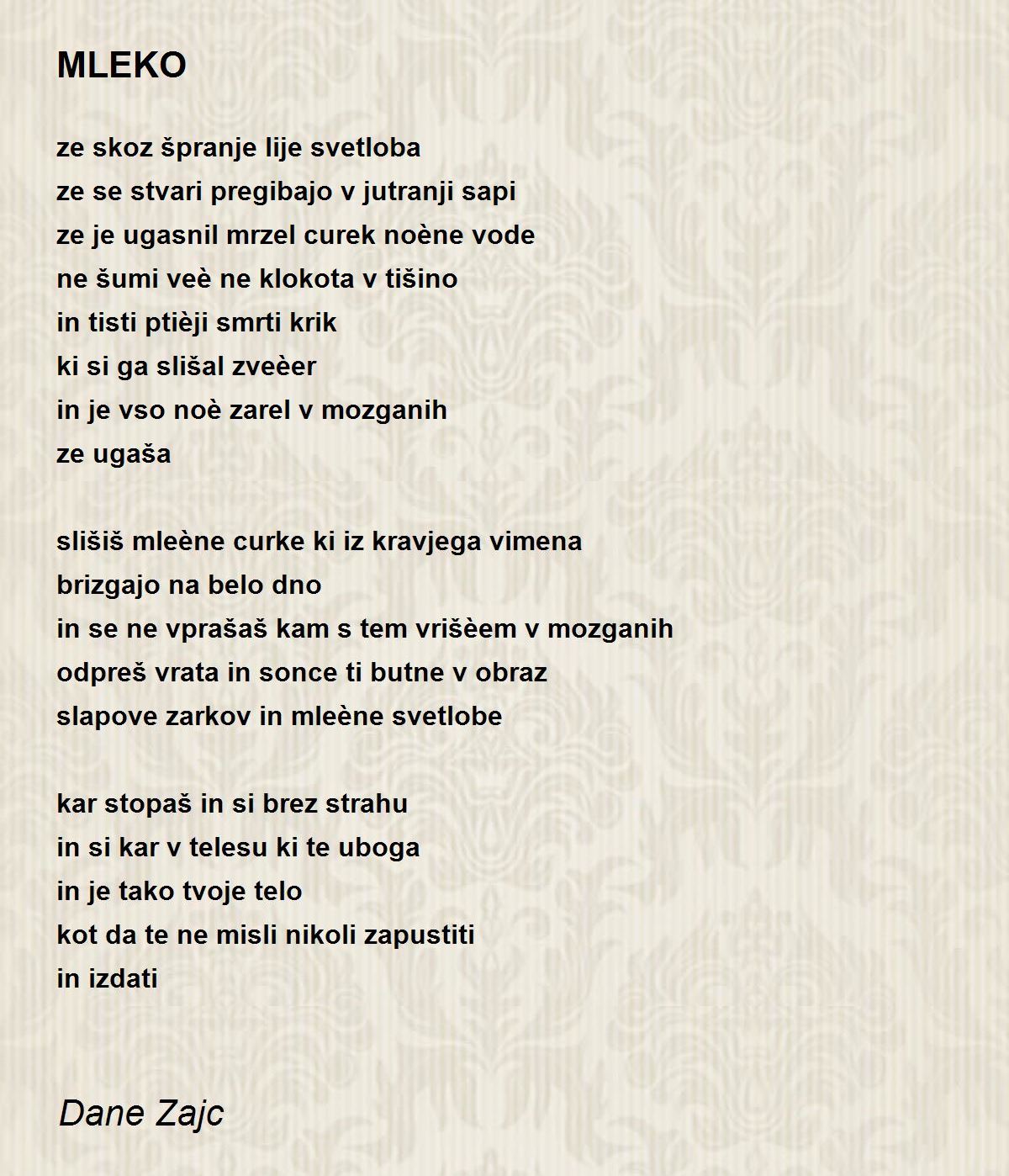 MLEKO

ze skoz špranje lije svetloba
ze se stvari pregibajo v jutranji sapi
ze je ugasnil mrzel curek noène vode
ne šumi veè ne klokota v tišino
in tisti ptièji smrti krik
ki si ga slišal zveèer
in je vso noè zarel v mozganih
ze ugaša

slišiš mleène curke ki iz kravjega vimena
brizgajo na belo dno
in se ne vprašaš kam s tem vrišèem v mozganih
odpreš vrata in sonce ti butne v obraz
slapove zarkov in mleène svetlobe

kar stopaš in si brez strahu
in si kar v telesu ki te uboga
in je tako tvoje telo
kot da te ne misli nikoli zapustiti
in izdati

Dane Zajc